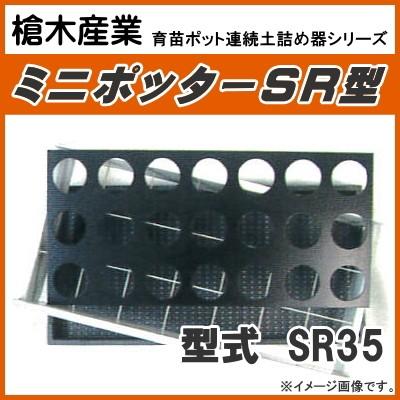 槍木産業 育苗ポット連続土詰め器シリーズ

ミニポッターSR型

型式 SR35

※イメージ画像です。